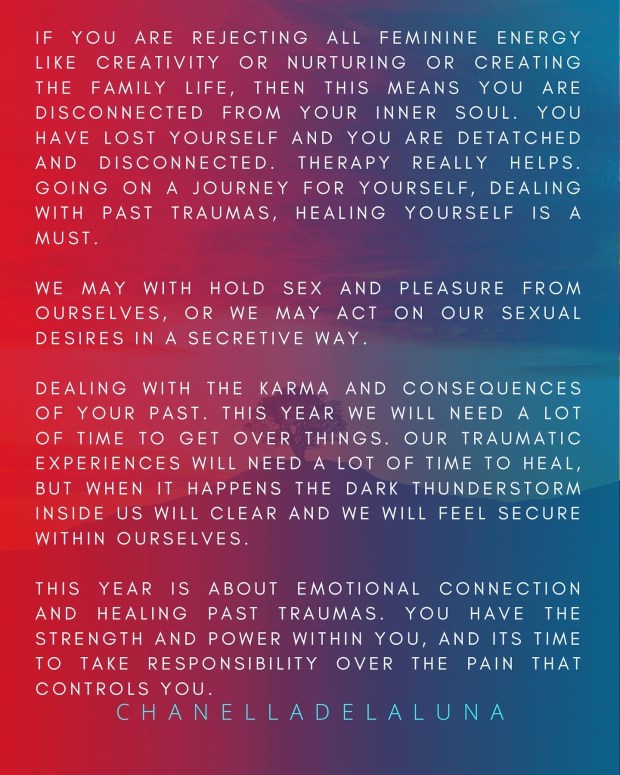 IF YOU ARE REJECTING ALL FEMININE ENERGY LIKE CREATIVITY OR NURTURING OR CREATING THE FAMILY LIFE, THEN THIS MEANS YOU ARE DISCONNECTED FROM YOUR INNER SOUL. YOU HAVE LOST YOURSELF AND YOU ARE DETATCHED AND DISCONNECTED. THERAPY REALLY HELPS. GOING ON A JOURNEY FOR YOURSELF, DEALING WITH PAST TRAUMAS, HEALING YOURSELF IS A MUST.

WE MAY WITH HOLD SEX AND PLEASURE FROM OURSELVES, OR WE MAY ACT ON OUR SEXUAL DESIRES IN A SECRETIVE WAY.

DEALING WITH THE KARMA AND CONSEQUENCES OF YOUR PAST. THIS YEAR WE WILL NEED A LOT OF TIME TO GET OVER THINGS. OUR TRAUMATIC EXPERIENCES WILL NEED A LOT OF TIME TO HEAL, BUT WHEN IT HAPPENS THE DARK THUNDERSTORM INSIDE US WILL CLEAR AND WE WILL FEEL SECURE WITHIN OURSELVES.

THIS YEAR IS ABOUT EMOTIONAL CONNECTION AND HEALING PAST TRAUMAS. YOU HAVE THE STRENGTH AND POWER WITHIN YOU, AND ITS TIME TO TAKE RESPONSIBILITY OVER THE PAIN THAT CONTROLS YOU.

CHANELLADELALUNA